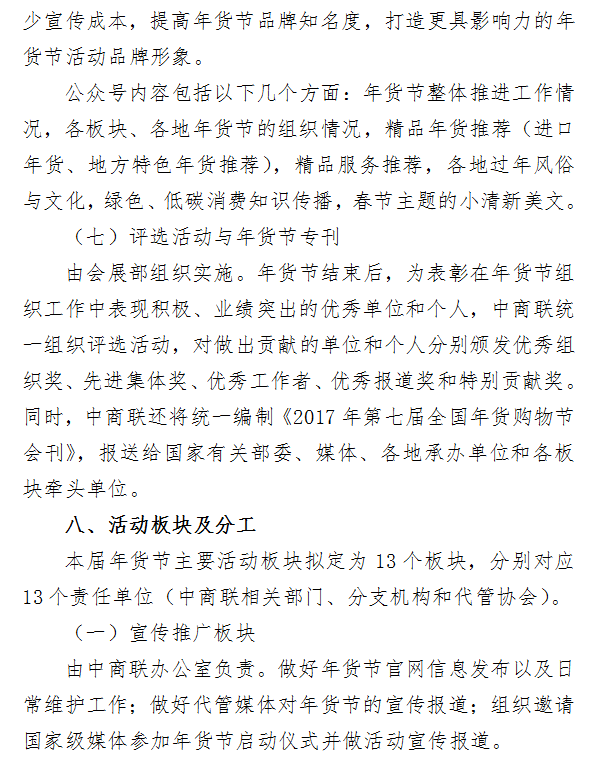 少宣传成本，提高年货节品牌知名度，打造更具影响力的年货节活动品牌形象。

公众号内容包括以下几个方面：年货节整体推进工作情况，各板块、各地年货节的组织情况，精品年货推荐（进口年货、地方特色年货推荐），精品服务推荐，各地过年风俗与文化，绿色、低碳消费知识传播，春节主题的小清新美文。

（七）评选活动与年货节专刊

由会展部组织实施。年货节结束后，为表彰在年货节组织工作中表现积极、业绩突出的优秀单位和个人，中商联统一组织评选活动，对做出贡献的单位和个人分别颁发优秀组织奖、先进集体奖、优秀工作者、优秀报道奖和特别贡献奖。同时，中商联还将统一编制《2017 年第七届全国年货购物节会刊》，报送给国家有关部委、媒体、各地承办单位和各板块牵头单位。

八、活动板块及分工

本届年货节主要活动板块拟定为 13 个板块，分别对应 13 个责任单位（中商联相关部门、分支机构和代管协会）。

（一）宣传推广板块

由中商联办公室负责。做好年货节官网信息发布以及日常维护工作；做好代管媒体对年货节的宣传报道；组织邀请国家级媒体参加年货节启动仪式并做活动宣传报道。